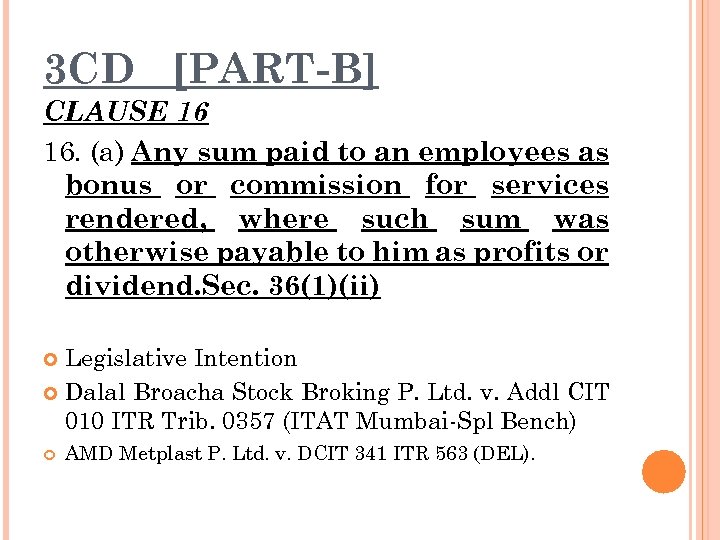 3CD [PART-B]

CLAUSE 16

16. (a) Any sum paid to an employees as bonus or commission for services rendered, where such sum was otherwise payable to him as profits or dividend.Sec. 36(1)(ii)

Legislative Intention

Dalal Broacha Stock Broking P. Ltd. v. Addl CIT 010 ITR Trib. 0357 (ITAT Mumbai-Spl Bench)

AMD Metplast P. Ltd. v. DCIT 341 ITR 563 (DEL).